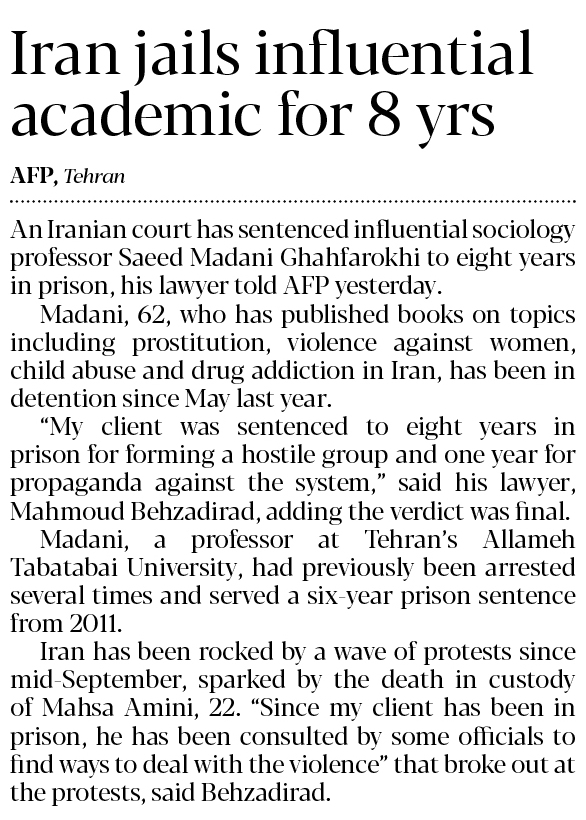 Iran jails influential academic for 8 yrs

AFP, Tehran

An Iranian court has sentenced influential sociology professor Saeed Madani Ghahfarokhi to eight years in prison, his lawyer told AFP yesterday.

Madani, 62, who has published books on topics including prostitution, violence against women, child abuse and drug addiction in Iran, has been in detention since May last year.

"My client was sentenced to eight years in prison for forming a hostile group and one year for propaganda against the system," said his lawyer, Mahmoud Behzadirad, adding the verdict was final.

Madani, a professor at Tehran's Allameh Tabatabai University, had previously been arrested several times and served a six-year prison sentence from 2011.

Iran has been rocked by a wave of protests since mid-September, sparked by the death in custody of Mahsa Amini, 22. "Since my client has been in prison, he has been consulted by some officials to find ways to deal with the violence" that broke out at the protests, said Behzadirad.